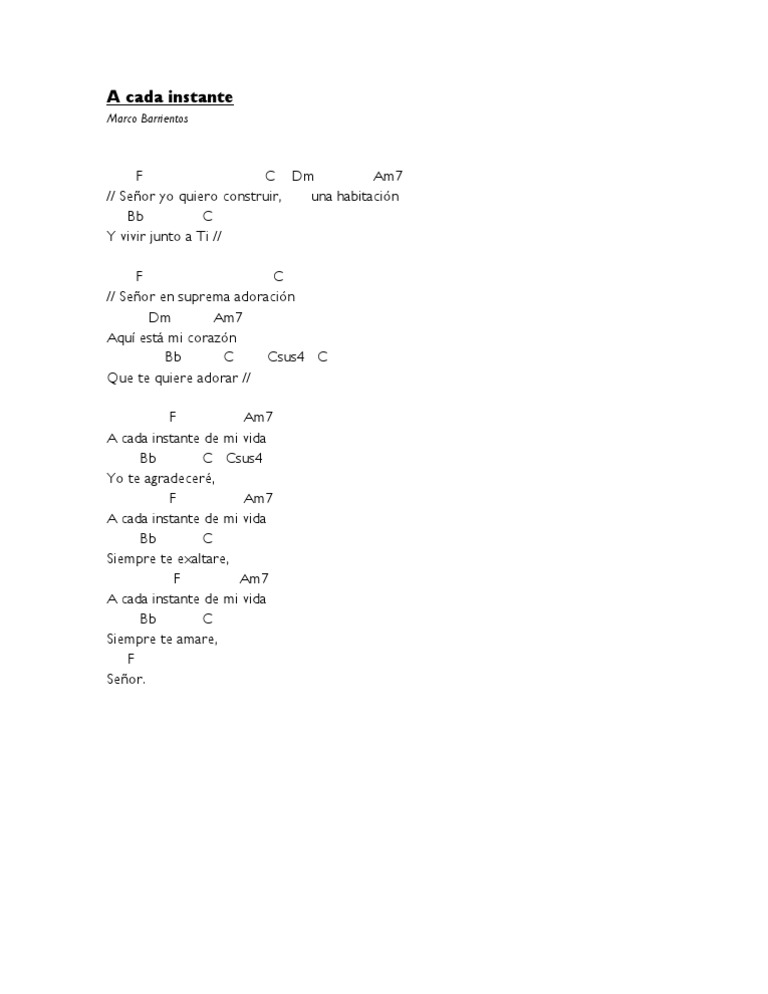 A cada instante
Marco Barrientos

F C Dm Am7
// Señor yo quiero construir, una habitación
Bb C
Y vivir junto a Ti //

F C
// Señor en suprema adoración
Dm Am7
Aquí está mi corazón
Bb C Csus4 C
Que te quiere adorar //

F Am7
A cada instante de mi vida
Bb C Csus4
Yo te agradeceré,
F Am7
A cada instante de mi vida
Bb C
Siempre te exaltare,
F Am7
A cada instante de mi vida
Bb C
Siempre te amare,
F
Señor.